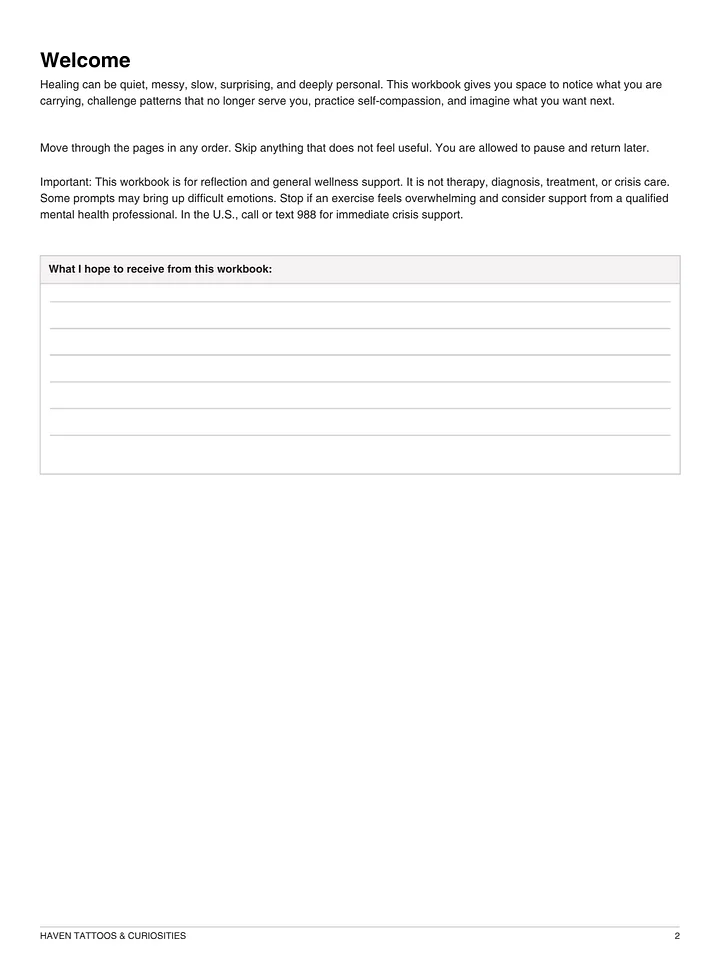 Welcome

Healing can be quiet, messy, slow, surprising, and deeply personal. This workbook gives you space to notice what you are carrying, challenge patterns that no longer serve you, practice self-compassion, and imagine what you want next.

Move through the pages in any order. Skip anything that does not feel useful. You are allowed to pause and return later.

Important: This workbook is for reflection and general wellness support. It is not therapy, diagnosis, treatment, or crisis care. Some prompts may bring up difficult emotions. Stop if an exercise feels overwhelming and consider support from a qualified mental health professional. In the U.S., call or text 988 for immediate crisis support.

What I hope to receive from this workbook:

HAVEN TATTOOS & CURIOSITIES

2